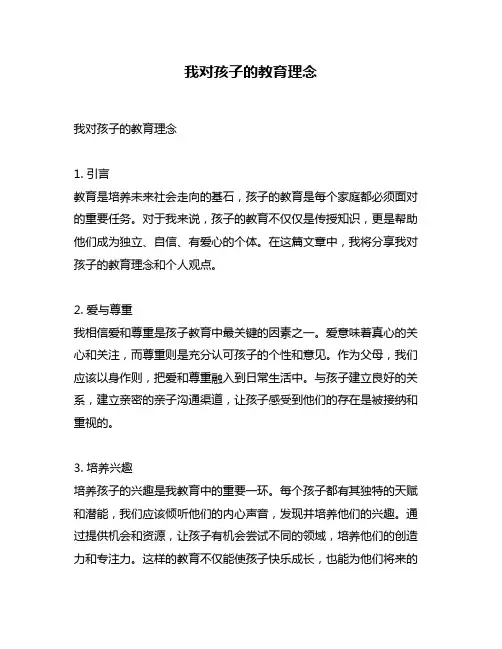 我对孩子的教育理念

我对孩子的教育理念

1. 引言
教育是培养未来社会走向的基石，孩子的教育是每个家庭都必须面对的重要任务。对于我来说，孩子的教育不仅仅是传授知识，更是帮助他们成为独立、自信、有爱心的个体。在这篇文章中，我将分享我对孩子的教育理念和个人观点。

2. 爱与尊重
我相信爱和尊重是孩子教育中最关键的因素之一。爱意味着真心的关心和关注，而尊重则是充分认可孩子的个性和意见。作为父母，我们应该以身作则，把爱和尊重融入到日常生活中。与孩子建立良好的关系，建立亲密的亲子沟通渠道，让孩子感受到他们的存在是被接纳和重视的。

3. 培养兴趣
培养孩子的兴趣是我教育中的重要一环。每个孩子都有其独特的天赋和潜能，我们应该倾听他们的内心声音，发现并培养他们的兴趣。通过提供机会和资源，让孩子有机会尝试不同的领域，培养他们的创造力和专注力。这样的教育不仅能使孩子快乐成长，也能为他们将来的